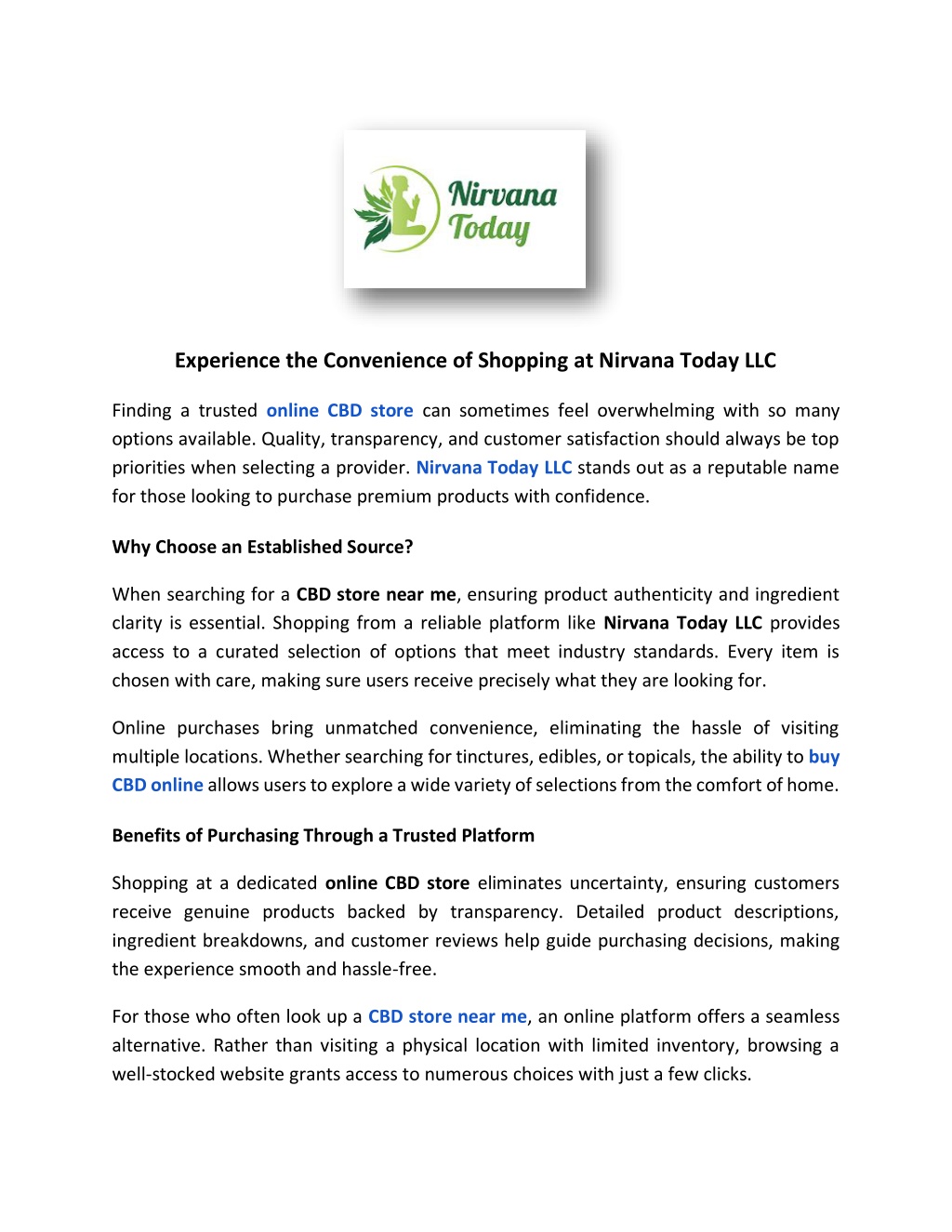 Nirvana Today

Experience the Convenience of Shopping at Nirvana Today LLC

Finding a trusted online CBD store can sometimes feel overwhelming with so many options available. Quality, transparency, and customer satisfaction should always be top priorities when selecting a provider. Nirvana Today LLC stands out as a reputable name for those looking to purchase premium products with confidence.

Why Choose an Established Source?

When searching for a CBD store near me, ensuring product authenticity and ingredient clarity is essential. Shopping from a reliable platform like Nirvana Today LLC provides access to a curated selection of options that meet industry standards. Every item is chosen with care, making sure users receive precisely what they are looking for.

Online purchases bring unmatched convenience, eliminating the hassle of visiting multiple locations. Whether searching for tinctures, edibles, or topicals, the ability to buy CBD online allows users to explore a wide variety of selections from the comfort of home.

Benefits of Purchasing Through a Trusted Platform

Shopping at a dedicated online CBD store eliminates uncertainty, ensuring customers receive genuine products backed by transparency. Detailed product descriptions, ingredient breakdowns, and customer reviews help guide purchasing decisions, making the experience smooth and hassle-free.

For those who often look up a CBD store near me, an online platform offers a seamless alternative. Rather than visiting a physical location with limited inventory, browsing a well-stocked website grants access to numerous choices with just a few clicks.